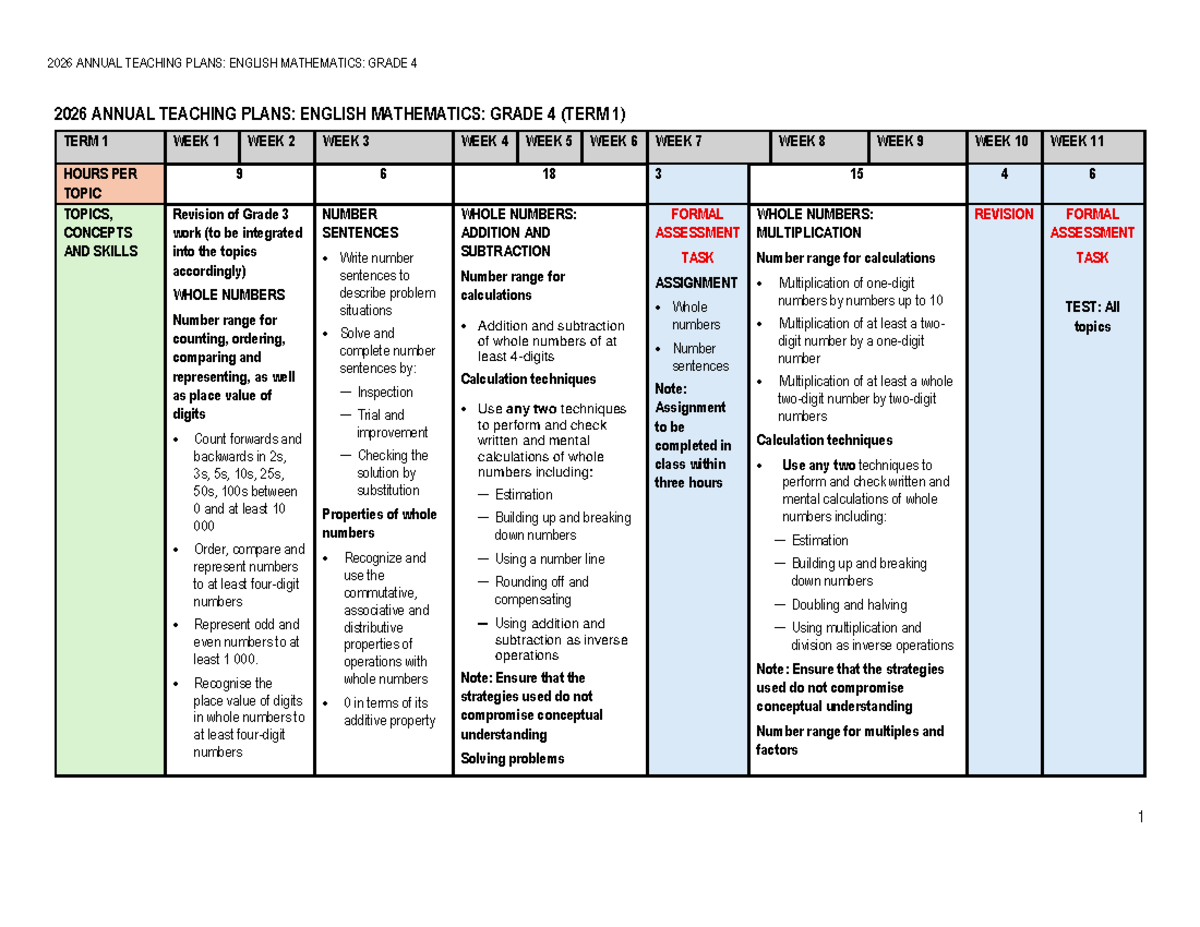 2026 ANNUAL TEACHING PLANS: ENGLISH MATHEMATICS: GRADE 4

2026 ANNUAL TEACHING PLANS: ENGLISH MATHEMATICS: GRADE 4 (TERM 1)

| TERM 1 | WEEK 1 | WEEK 2 | WEEK 3 | WEEK 4 | WEEK 5 | WEEK 6 | WEEK 7 | WEEK 8 | WEEK 9 | WEEK 10 | WEEK 11 |
|---|---|---|---|---|---|---|---|---|---|---|---|
| HOURS PER TOPIC | 9 | | 6 | 18 | | | 3 | 15 | | 4 | 6 |
| TOPICS, CONCEPTS AND SKILLS | Revision of Grade 3 work (to be integrated into the topics accordingly) WHOLE NUMBERS Number range for counting, ordering, comparing and representing, as well as place value of digits • Count forwards and backwards in 2s, 3s, 5s, 10s, 25s, 50s, 100s between 0 and at least 10 000 • Order, compare and represent numbers to at least four-digit numbers • Represent odd and even numbers to at least 1 000. • Recognise the place value of digits in whole numbers to at least four-digit numbers | | NUMBER SENTENCES • Write number sentences to describe problem situations • Solve and complete number sentences by: — Inspection — Trial and improvement — Checking the solution by substitution Properties of whole numbers • Recognize and use the commutative, associative and distributive properties of operations with whole numbers • 0 in terms of its additive property | WHOLE NUMBERS: ADDITION AND SUBTRACTION Number range for calculations • Addition and subtraction of whole numbers of at least 4-digits Calculation techniques • Use any two techniques to perform and check written and mental calculations of whole numbers including: — Estimation — Building up and breaking down numbers — Using a number line — Rounding off and compensating — Using addition and subtraction as inverse operations Note: Ensure that the strategies used do not compromise conceptual understanding Solving problems | | | FORMAL ASSESSMENT TASK ASSIGNMENT • Whole numbers • Number sentences Note: Assignment to be completed in class within three hours | WHOLE NUMBERS: MULTIPLICATION Number range for calculations • Multiplication of one-digit numbers by numbers up to 10 • Multiplication of at least a two-digit number by a one-digit number • Multiplication of at least a whole two-digit number by two-digit numbers Calculation techniques • Use any two techniques to perform and check written and mental calculations of whole numbers including: — Estimation — Building up and breaking down numbers — Doubling and halving — Using multiplication and division as inverse operations Note: Ensure that the strategies used do not compromise conceptual understanding Number range for multiples and factors | | REVISION | FORMAL ASSESSMENT TASK TEST: All topics |

1